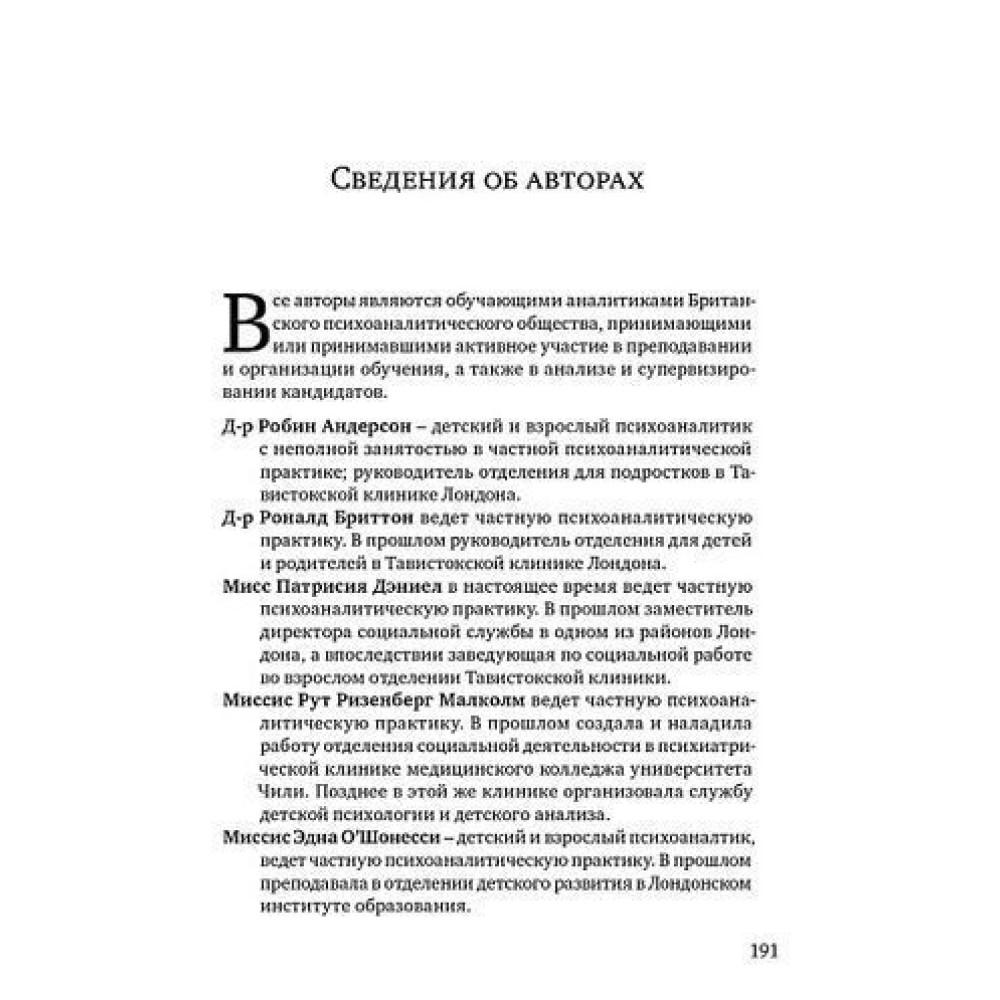 Сведения об авторах

Все авторы являются обучающими аналитиками Британского психоаналитического общества, принимающими или принимавшими активное участие в преподавании и организации обучения, а также в анализе и супервизировании кандидатов.

Д-р Робин Андерсон – детский и взрослый психоаналитик с неполной занятостью в частной психоаналитической практике; руководитель отделения для подростков в Тавистокской клинике Лондона.

Д-р Роналд Бриттон ведет частную психоаналитическую практику. В прошлом руководитель отделения для детей и родителей в Тавистокской клинике Лондона.

Мисс Патрисия Дэниел в настоящее время ведет частную психоаналитическую практику. В прошлом заместитель директора социальной службы в одном из районов Лондона, а впоследствии заведующая по социальной работе во взрослом отделении Тавистокской клиники.

Миссис Рут Ризенберг Малколм ведет частную психоаналитическую практику. В прошлом создала и наладила работу отделения социальной деятельности в психиатрической клинике медицинского колледжа университета Чили. Позднее в этой же клинике организовала службу детской психологии и детского анализа.

Миссис Эдна О'Шонесси – детский и взрослый психоаналтик, ведет частную психоаналитическую практику. В прошлом преподавала в отделении детского развития в Лондонском институте образования.

191